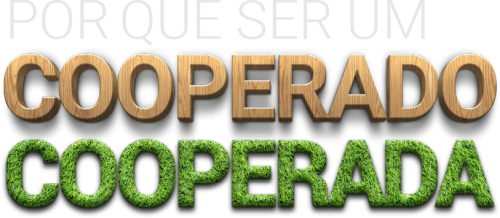 POR QUE SER UM
COOPERADO
COOPERADA